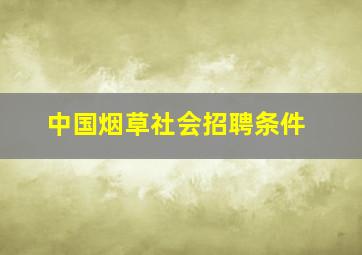 中国烟草社会招聘条件